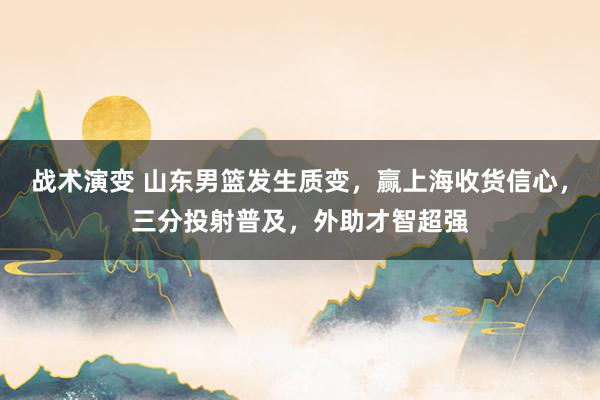 战术演变 山东男篮发生质变，赢上海收货信心，三分投射普及，外助才智超强